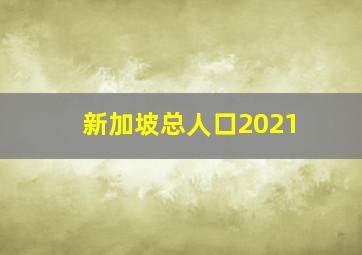 新加坡总人口2021